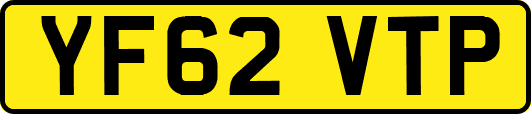 YF62 VTP